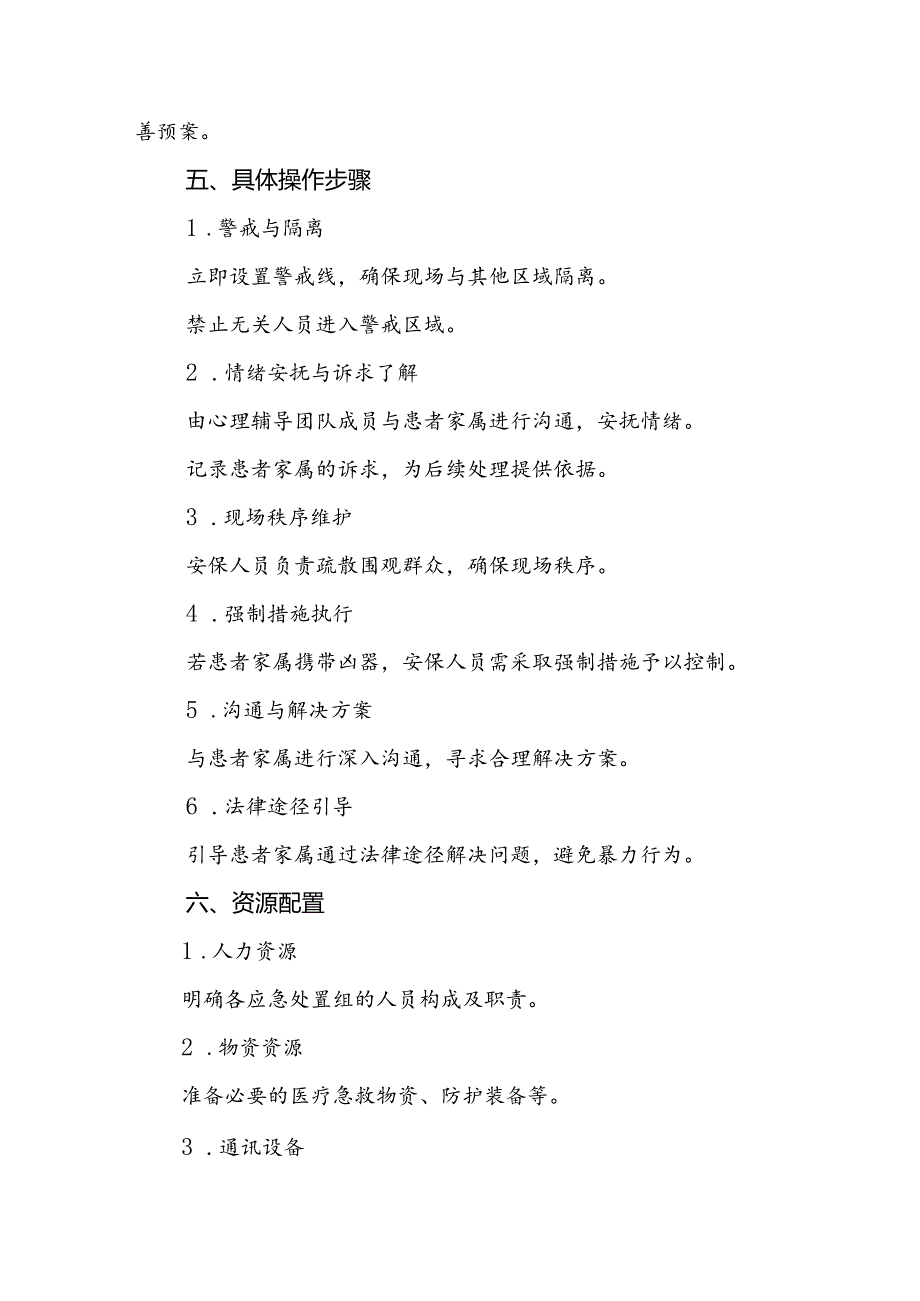 善预案。

五、具体操作步骤

1．警戒与隔离

立即设置警戒线，确保现场与其他区域隔离。

禁止无关人员进入警戒区域。

2．情绪安抚与诉求了解

由心理辅导团队成员与患者家属进行沟通，安抚情绪。

记录患者家属的诉求，为后续处理提供依据。

3．现场秩序维护

安保人员负责疏散围观群众，确保现场秩序。

4．强制措施执行

若患者家属携带凶器，安保人员需采取强制措施予以控制。

5．沟通与解决方案

与患者家属进行深入沟通，寻求合理解决方案。

6．法律途径引导

引导患者家属通过法律途径解决问题，避免暴力行为。

六、资源配置

1．人力资源

明确各应急处置组的人员构成及职责。

2．物资资源

准备必要的医疗急救物资、防护装备等。

3．通讯设备